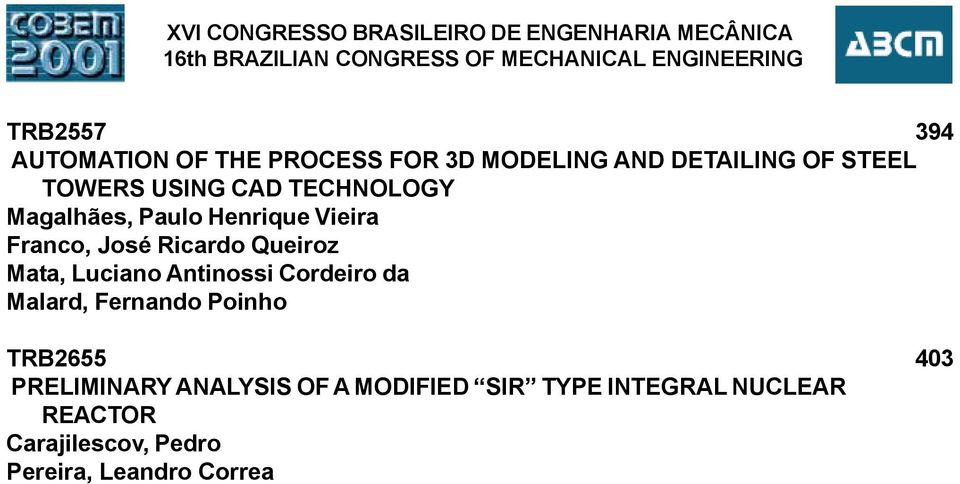 COBEM 2001

XVI CONGRESSO BRASILEIRO DE ENGENHARIA MECÂNICA
16th BRAZILIAN CONGRESS OF MECHANICAL ENGINEERING

ABCM

TRB2557 394
AUTOMATION OF THE PROCESS FOR 3D MODELING AND DETAILING OF STEEL TOWERS USING CAD TECHNOLOGY
Magalhães, Paulo Henrique Vieira
Franco, José Ricardo Queiroz
Mata, Luciano Antinossi Cordeiro da
Malard, Fernando Poinho

TRB2655 403
PRELIMINARY ANALYSIS OF A MODIFIED “SIR” TYPE INTEGRAL NUCLEAR REACTOR
Carajilescov, Pedro
Pereira, Leandro Correa